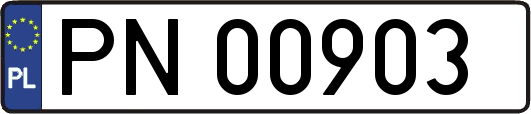 PL
PN 00903